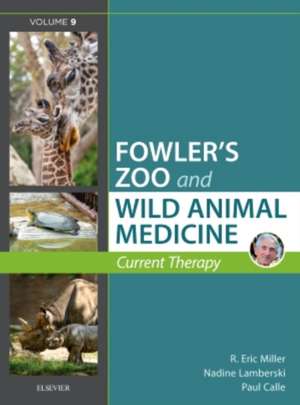 VOLUME 9

FOWLER'S ZOO and WILD ANIMAL MEDICINE

Current Therapy

R. Eric Miller
Nadine Lamberski
Paul Calle

ELSEVIER